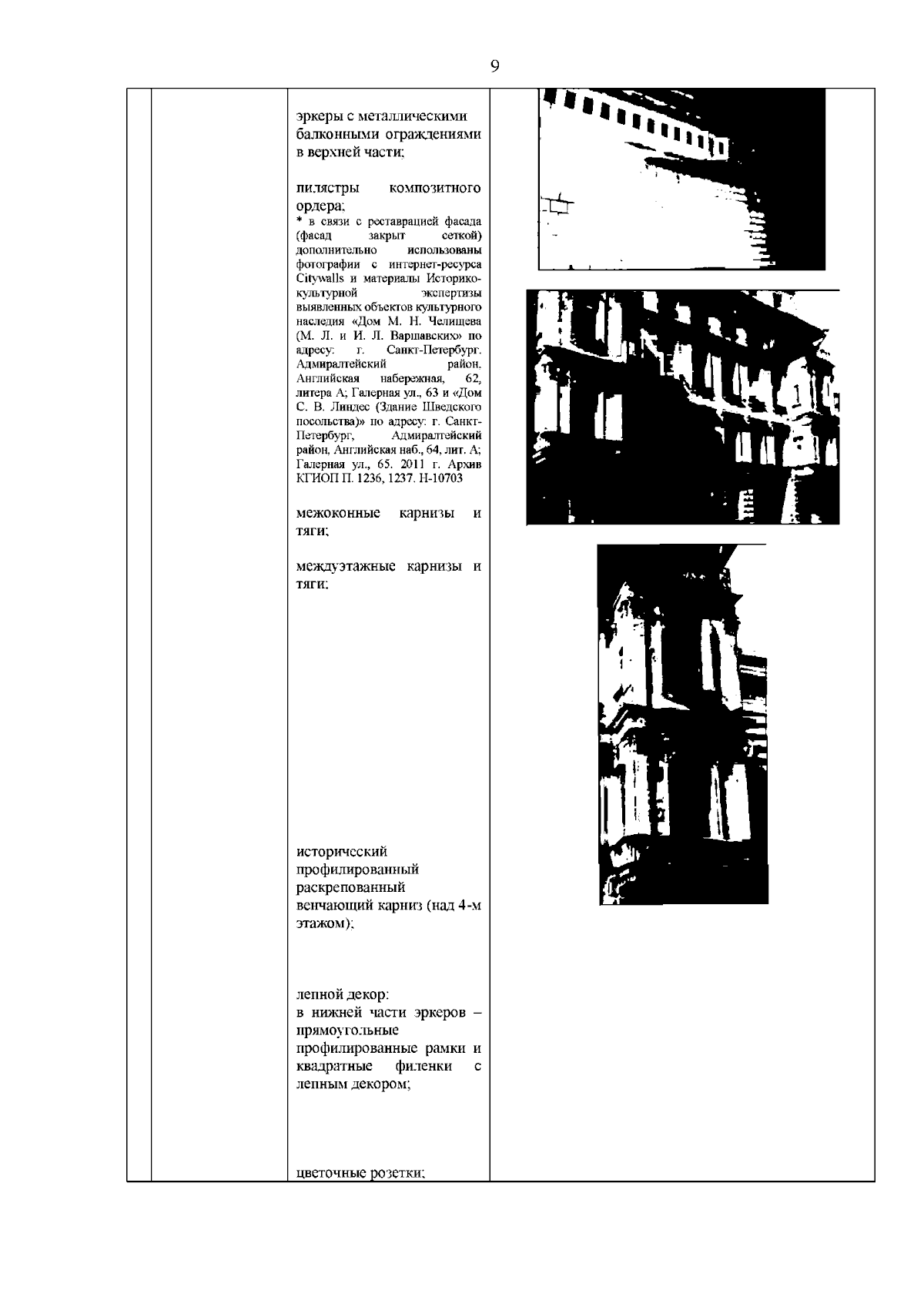 9

эркеры с металлическими балконными ограждениями в верхней части;

пилястры композитного ордера;
* в связи с реставрацией фасада (фасад закрыт сеткой) дополнительно использованы фотографии с интернет-ресурса Citywalls и материалы Историко-культурной экспертизы выявленных объектов культурного наследия «Дом М. Н. Челищева (М. Л. и И. Л. Варшавских» по адресу: г. Санкт-Петербург. Адмиралтейский район. Английская набережная, 62, литера А; Галерная ул., 63 и «Дом С. В. Линдес (Здание Шведского посольства)» по адресу: г. Санкт-Петербург, Адмиралтейский район, Английская наб., 64, лит. А; Галерная ул., 65. 2011 г. Архив КГИОП П. 1236, 1237. Н-10703

межоконные карнизы и тяги;

междуэтажные карнизы и тяги;

исторический профилированный раскрепованный венчающий карниз (над 4-м этажом);

лепной декор:
в нижней части эркеров – прямоугольные профилированные рамки и квадратные филенки с лепным декором;

цветочные розетки;